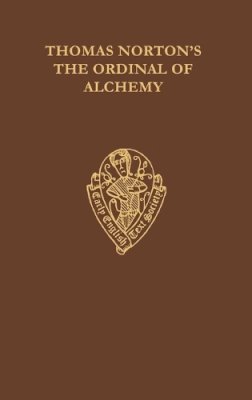 THOMAS NORTON'S THE ORDINAL OF ALCHEMY

Early English Text Society